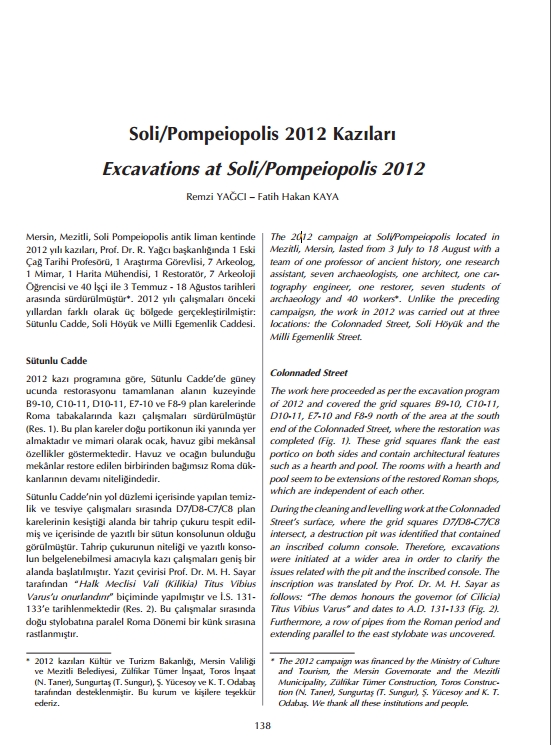 Soli/Pompeiopolis 2012 Kazıları

Excavations at Soli/Pompeiopolis 2012

Remzi YAĞCI – Fatih Hakan KAYA

Mersin, Mezitli, Soli Pompeiopolis antik liman kentinde 2012 yılı kazıları, Prof. Dr. R. Yağcı başkanlığında 1 Eski Çağ Tarihi Profesörü, 1 Araştırma Görevlisi, 7 Arkeolog, 1 Mimar, 1 Harita Mühendisi, 1 Restoratör, 7 Arkeoloji Öğrencisi ve 40 İşçi ile 3 Temmuz - 18 Ağustos tarihleri arasında sürdürülmüştür*. 2012 yılı çalışmaları önceki yıllardan farklı olarak üç bölgede gerçekleştirilmiştir: Sütunlu Cadde, Soli Höyük ve Milli Egemenlik Caddesi.

Sütunlu Cadde

2012 kazı programına göre, Sütunlu Cadde'de güney ucunda restorasyonu tamamlanan alanın kuzeyinde B9-10, C10-11, D10-11, E7-10 ve F8-9 plan karelerinde Roma tabakalarında kazı çalışmaları sürdürülmüştür (Res. 1). Bu plan kareler doğu portikonun iki yanında yer almaktadır ve mimari olarak ocak, havuz gibi mekânsal özellikler göstermektedir. Havuz ve ocağın bulunduğu mekânlar restore edilen birbirinden bağımsız Roma dükkanlarının devamı niteliğindedir.

Sütunlu Cadde'nin yol düzlemi içerisinde yapılan temizlik ve tesviye çalışmaları sırasında D7/D8-C7/C8 plan karelerinin kesiştiği alanda bir tahrip çukuru tespit edilmiş ve içerisinde de yazıtlı bir sütun konsolunun olduğu görülmüştür. Tahrip çukurunun niteliği ve yazıtlı konsolun belgelenebilmesi amacıyla kazı çalışmaları geniş bir alanda başlatılmıştır. Yazıt çevirisi Prof. Dr. M. H. Sayar tarafından "Halk Meclisi Vali (Kilikia) Titus Vibius Varus'u onurlandırır" biçiminde yapılmıştır ve İ.S. 131-133'e tarihlenmektedir (Res. 2). Bu çalışmalar sırasında doğu stylobatına paralel Roma Dönemi bir künk sırasına rastlanmıştır.

* 2012 kazıları Kültür ve Turizm Bakanlığı, Mersin Valiliği ve Mezitli Belediyesi, Zülfikar Tümer İnşaat, Toros İnşaat (N. Taner), Sungurtaş (T. Sungur), Ş. Yücesoy ve K. T. Odabaş tarafından desteklenmiştir. Bu kurum ve kişilere teşekkür ederiz.

The 2012 campaign at Soli/Pompeiopolis located in Mezitli, Mersin, lasted from 3 July to 18 August with a team of one professor of ancient history, one research assistant, seven archaeologists, one architect, one cartography engineer, one restorer, seven students of archaeology and 40 workers*. Unlike the preceding campaigsn, the work in 2012 was carried out at three locations: the Colonnaded Street, Soli Höyük and the Milli Egemenlik Street.

Colonnaded Street

The work here proceeded as per the excavation program of 2012 and covered the grid squares B9-10, C10-11, D10-11, E7-10 and F8-9 north of the area at the south end of the Colonnaded Street, where the restoration was completed (Fig. 1). These grid squares flank the east portico on both sides and contain architectural features such as a hearth and pool. The rooms with a hearth and pool seem to be extensions of the restored Roman shops, which are independent of each other.

During the cleaning and levelling work at the Colonnaded Street's surface, where the grid squares D7/D8-C7/C8 intersect, a destruction pit was identified that contained an inscribed column console. Therefore, excavations were initiated at a wider area in order to clarify the issues related with the pit and the inscribed console. The inscription was translated by Prof. Dr. M. H. Sayar as follows: "The demos honours the governor (of Cilicia) Titus Vibius Varus" and dates to A.D. 131-133 (Fig. 2). Furthermore, a row of pipes from the Roman period and extending parallel to the east stylobate was uncovered.

* The 2012 campaign was financed by the Ministry of Culture and Tourism, the Mersin Governorate and the Mezitli Municipality, Zülfikar Tümer Construction, Toros Construction (N. Taner), Sungurtaş (T. Sungur), Ş. Yücesoy and K. T. Odabaş. We thank all these institutions and people.

138